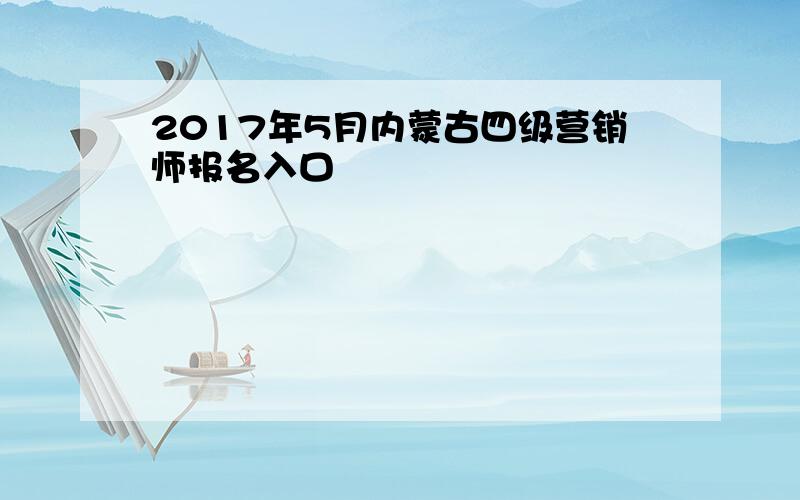 2017年5月内蒙古四级营销师报名入口